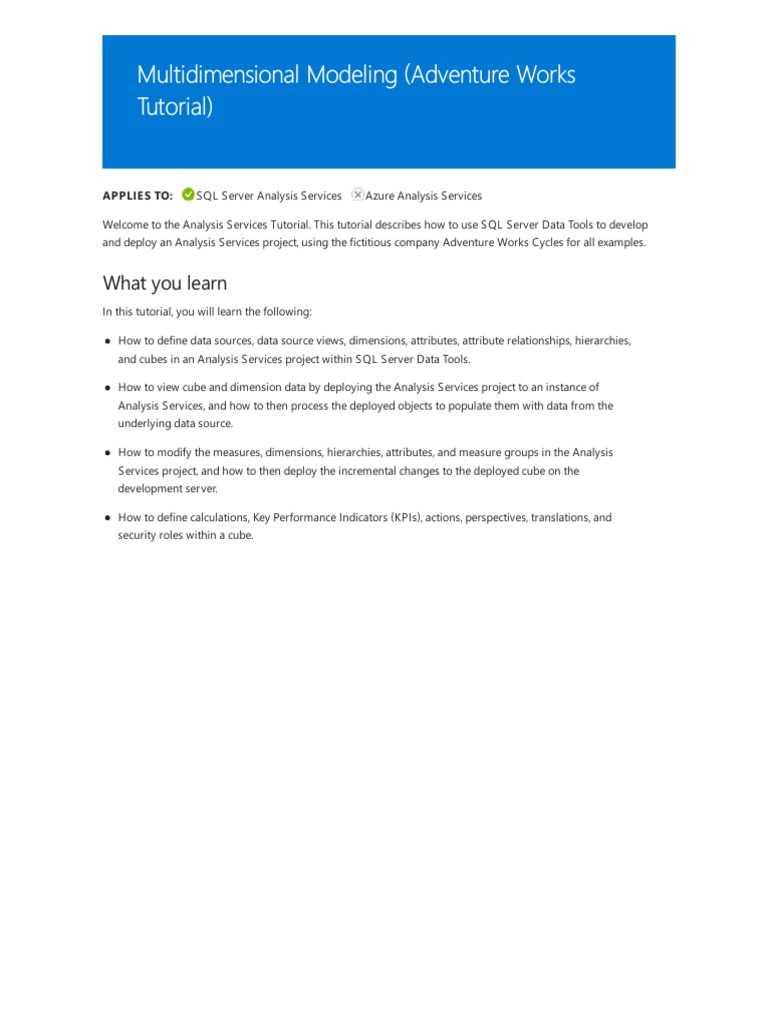 Multidimensional Modeling (Adventure Works Tutorial)

APPLIES TO: SQL Server Analysis Services Azure Analysis Services

Welcome to the Analysis Services Tutorial. This tutorial describes how to use SQL Server Data Tools to develop and deploy an Analysis Services project, using the fictitious company Adventure Works Cycles for all examples.

What you learn

In this tutorial, you will learn the following:

- How to define data sources, data source views, dimensions, attributes, attribute relationships, hierarchies, and cubes in an Analysis Services project within SQL Server Data Tools.
- How to view cube and dimension data by deploying the Analysis Services project to an instance of Analysis Services, and how to then process the deployed objects to populate them with data from the underlying data source.
- How to modify the measures, dimensions, hierarchies, attributes, and measure groups in the Analysis Services project, and how to then deploy the incremental changes to the deployed cube on the development server.
- How to define calculations, Key Performance Indicators (KPIs), actions, perspectives, translations, and security roles within a cube.